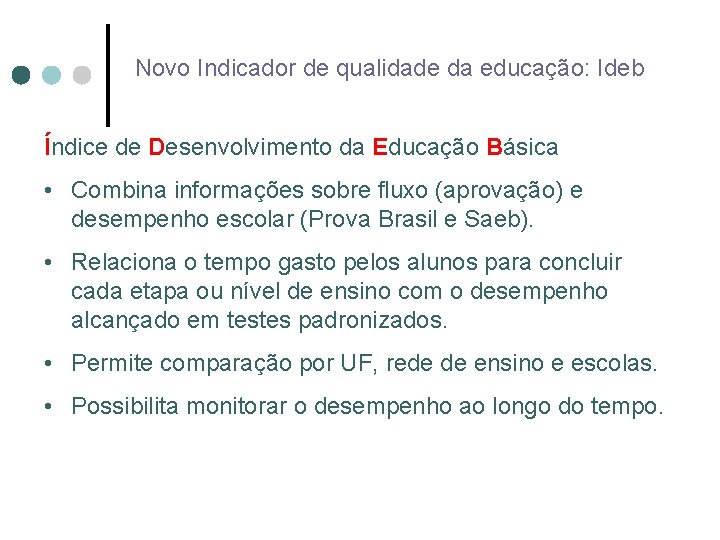 Novo Indicador de qualidade da educação: Ideb

Índice de Desenvolvimento da Educação Básica

• Combina informações sobre fluxo (aprovação) e desempenho escolar (Prova Brasil e Saeb).

• Relaciona o tempo gasto pelos alunos para concluir cada etapa ou nível de ensino com o desempenho alcançado em testes padronizados.

• Permite comparação por UF, rede de ensino e escolas.

• Possibilita monitorar o desempenho ao longo do tempo.